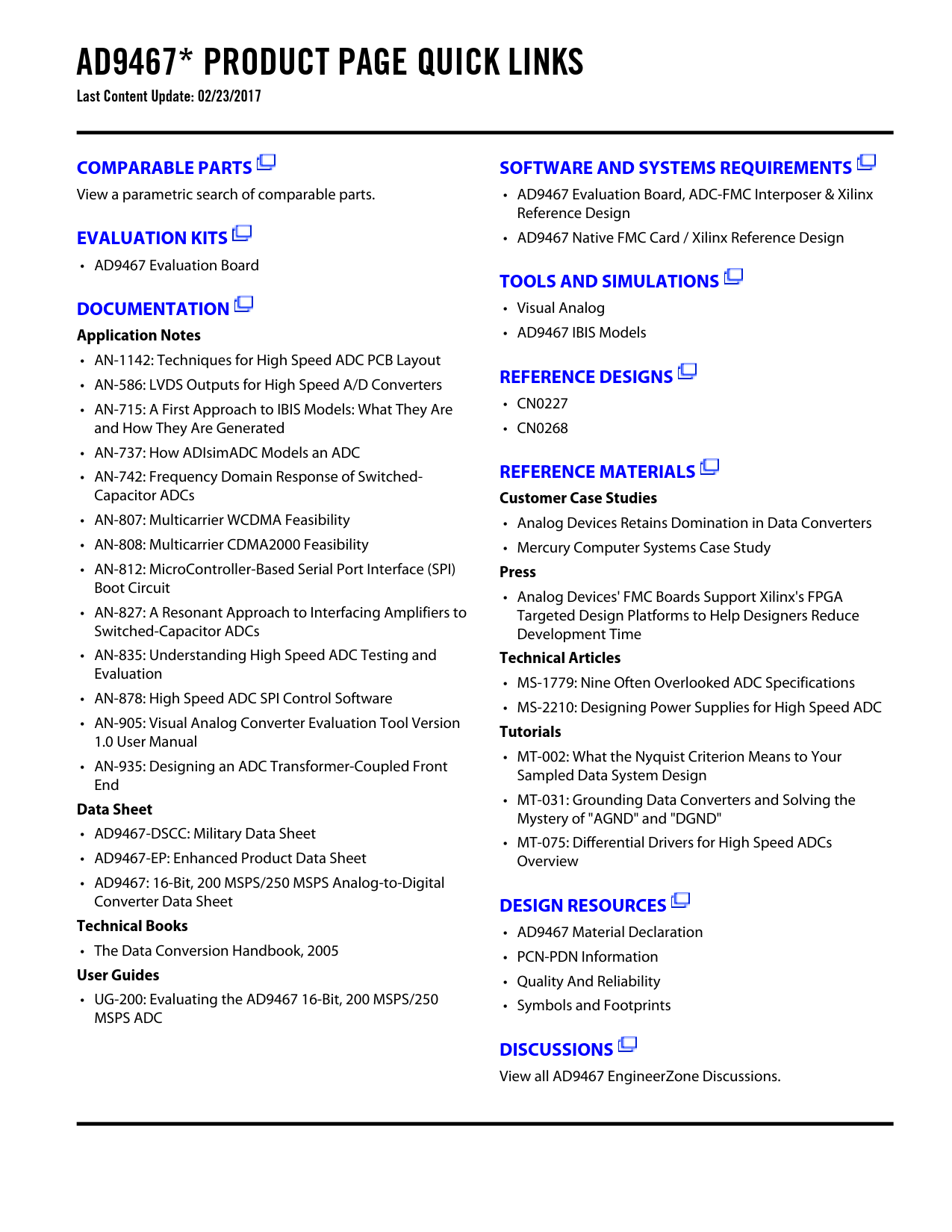 AD9467* PRODUCT PAGE QUICK LINKS
Last Content Update: 02/23/2017

COMPARABLE PARTS
View a parametric search of comparable parts.

EVALUATION KITS
• AD9467 Evaluation Board

DOCUMENTATION
Application Notes
• AN-1142: Techniques for High Speed ADC PCB Layout
• AN-586: LVDS Outputs for High Speed A/D Converters
• AN-715: A First Approach to IBIS Models: What They Are and How They Are Generated
• AN-737: How ADIsimADC Models an ADC
• AN-742: Frequency Domain Response of Switched-Capacitor ADCs
• AN-807: Multicarrier WCDMA Feasibility
• AN-808: Multicarrier CDMA2000 Feasibility
• AN-812: MicroController-Based Serial Port Interface (SPI) Boot Circuit
• AN-827: A Resonant Approach to Interfacing Amplifiers to Switched-Capacitor ADCs
• AN-835: Understanding High Speed ADC Testing and Evaluation
• AN-878: High Speed ADC SPI Control Software
• AN-905: Visual Analog Converter Evaluation Tool Version 1.0 User Manual
• AN-935: Designing an ADC Transformer-Coupled Front End
Data Sheet
• AD9467-DSCC: Military Data Sheet
• AD9467-EP: Enhanced Product Data Sheet
• AD9467: 16-Bit, 200 MSPS/250 MSPS Analog-to-Digital Converter Data Sheet
Technical Books
• The Data Conversion Handbook, 2005
User Guides
• UG-200: Evaluating the AD9467 16-Bit, 200 MSPS/250 MSPS ADC

SOFTWARE AND SYSTEMS REQUIREMENTS
• AD9467 Evaluation Board, ADC-FMC Interposer & Xilinx Reference Design
• AD9467 Native FMC Card / Xilinx Reference Design

TOOLS AND SIMULATIONS
• Visual Analog
• AD9467 IBIS Models

REFERENCE DESIGNS
• CN0227
• CN0268

REFERENCE MATERIALS
Customer Case Studies
• Analog Devices Retains Domination in Data Converters
• Mercury Computer Systems Case Study
Press
• Analog Devices' FMC Boards Support Xilinx's FPGA Targeted Design Platforms to Help Designers Reduce Development Time
Technical Articles
• MS-1779: Nine Often Overlooked ADC Specifications
• MS-2210: Designing Power Supplies for High Speed ADC
Tutorials
• MT-002: What the Nyquist Criterion Means to Your Sampled Data System Design
• MT-031: Grounding Data Converters and Solving the Mystery of "AGND" and "DGND"
• MT-075: Differential Drivers for High Speed ADCs Overview

DESIGN RESOURCES
• AD9467 Material Declaration
• PCN-PDN Information
• Quality And Reliability
• Symbols and Footprints

DISCUSSIONS
View all AD9467 EngineerZone Discussions.